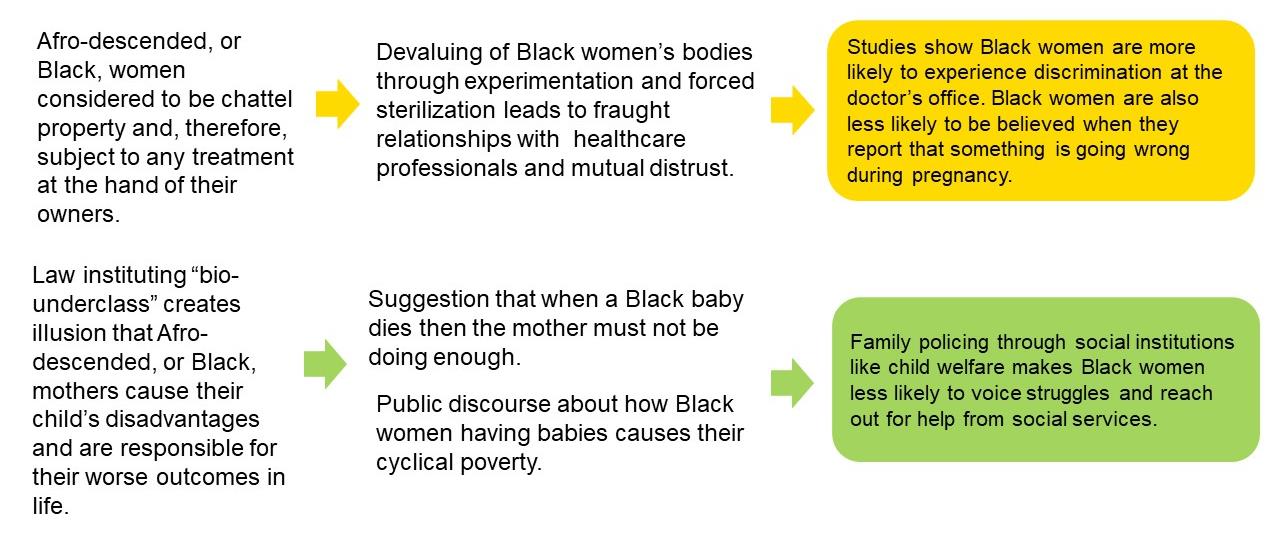 Afro-descended, or Black, women considered to be chattel property and, therefore, subject to any treatment at the hand of their owners.

Devaluing of Black women's bodies through experimentation and forced sterilization leads to fraught relationships with healthcare professionals and mutual distrust.

Studies show Black women are more likely to experience discrimination at the doctor's office. Black women are also less likely to be believed when they report that something is going wrong during pregnancy.

Law instituting "bio-underclass" creates illusion that Afro-descended, or Black, mothers cause their child's disadvantages and are responsible for their worse outcomes in life.

Suggestion that when a Black baby dies then the mother must not be doing enough.

Public discourse about how Black women having babies causes their cyclical poverty.

Family policing through social institutions like child welfare makes Black women less likely to voice struggles and reach out for help from social services.